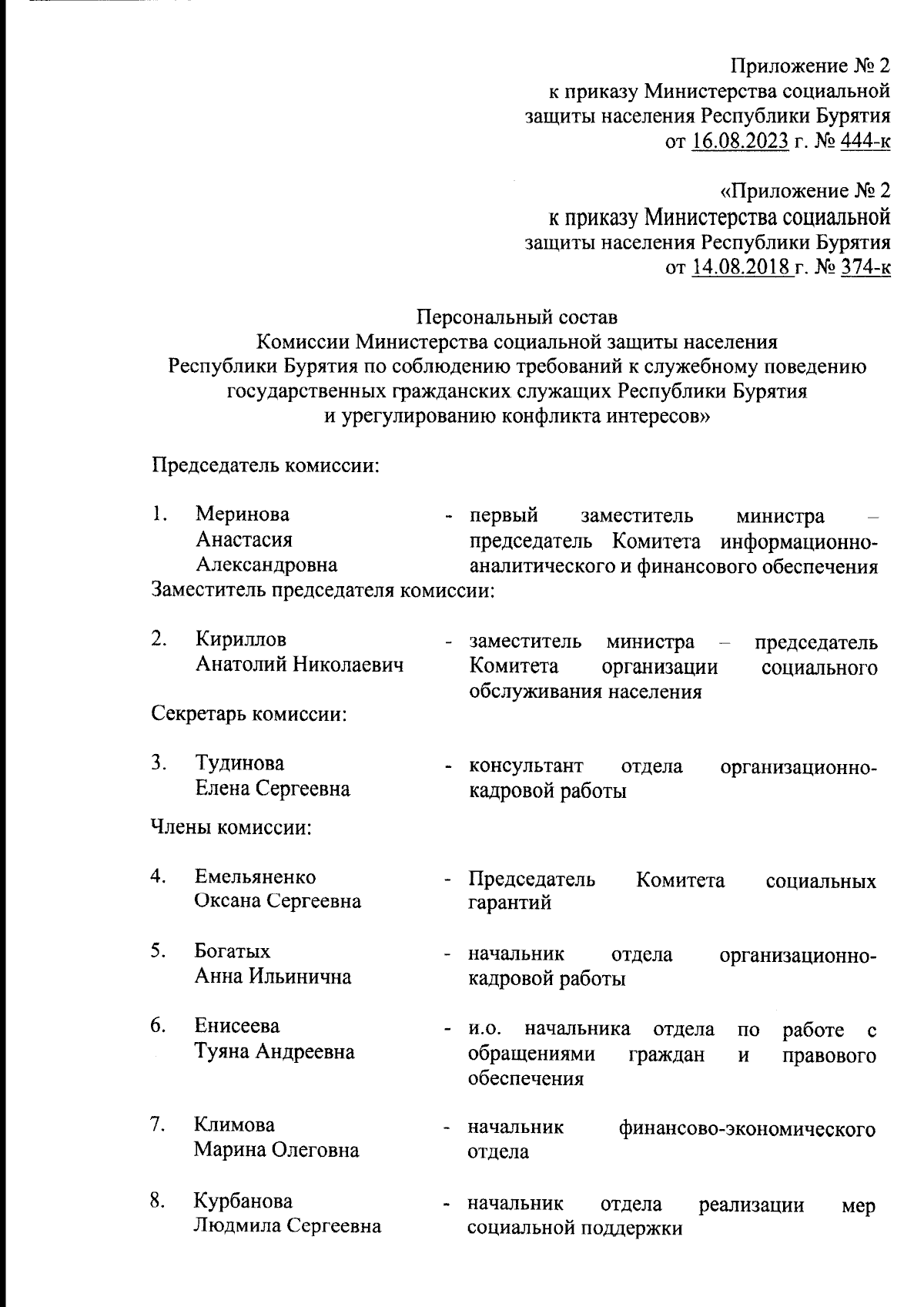 Приложение № 2
к приказу Министерства социальной защиты населения Республики Бурятия
от 16.08.2023 г. № 444-к

«Приложение № 2
к приказу Министерства социальной защиты населения Республики Бурятия
от 14.08.2018 г. № 374-к

Персональный состав
Комиссии Министерства социальной защиты населения Республики Бурятия по соблюдению требований к служебному поведению государственных гражданских служащих Республики Бурятия и урегулированию конфликта интересов»

Председатель комиссии:

1. Меринова Анастасия Александровна - первый заместитель министра – председатель Комитета информационно-аналитического и финансового обеспечения

Заместитель председателя комиссии:

2. Кириллов Анатолий Николаевич - заместитель министра – председатель Комитета организации социального обслуживания населения

Секретарь комиссии:

3. Тудинова Елена Сергеевна - консультант отдела организационно-кадровой работы

Члены комиссии:

4. Емельяненко Оксана Сергеевна - Председатель Комитета социальных гарантий

5. Богатых Анна Ильинична - начальник отдела организационно-кадровой работы

6. Енисеева Туяна Андреевна - и.о. начальника отдела по работе с обращениями граждан и правового обеспечения

7. Климова Марина Олеговна - начальник финансово-экономического отдела

8. Курбанова Людмила Сергеевна - начальник отдела реализации мер социальной поддержки